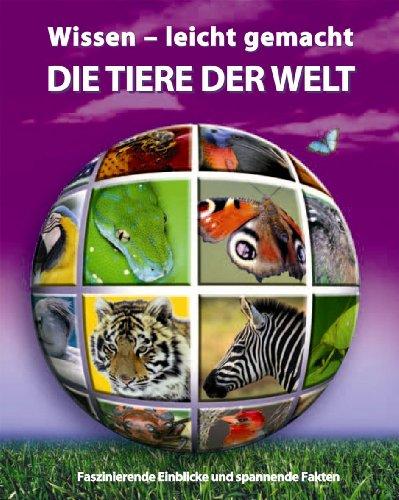 Wissen – leicht gemacht
DIE TIERE DER WELT

Faszinierende Einblicke und spannende Fakten